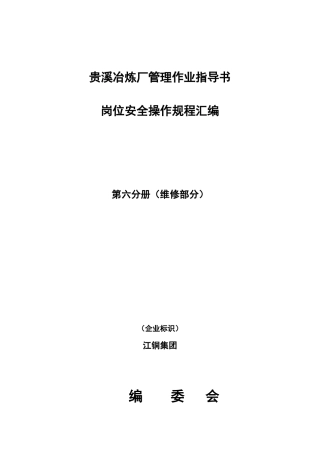 贵溪冶炼厂管理作业指导书

岗位安全操作规程汇编

第六分册（维修部分）

（企业标识）

江铜集团

编　委　会